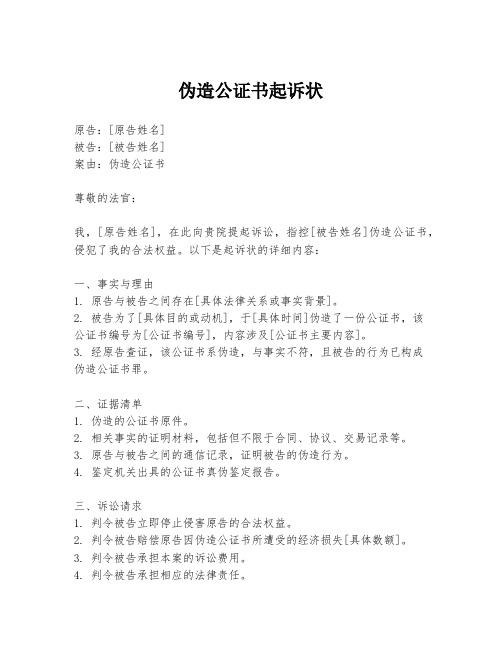 伪造公证书起诉状

原告：[原告姓名]
被告：[被告姓名]
案由：伪造公证书

尊敬的法官：

我，[原告姓名]，在此向贵院提起诉讼，指控[被告姓名]伪造公证书，侵犯了我的合法权益。以下是起诉状的详细内容：

一、事实与理由
1. 原告与被告之间存在[具体法律关系或事实背景]。
2. 被告为了[具体目的或动机]，于[具体时间]伪造了一份公证书，该公证书编号为[公证书编号]，内容涉及[公证书主要内容]。
3. 经原告查证，该公证书系伪造，与事实不符，且被告的行为已构成伪造公证书罪。

二、证据清单
1. 伪造的公证书原件。
2. 相关事实的证明材料，包括但不限于合同、协议、交易记录等。
3. 原告与被告之间的通信记录，证明被告的伪造行为。
4. 鉴定机关出具的公证书真伪鉴定报告。

三、诉讼请求
1. 判令被告立即停止侵害原告的合法权益。
2. 判令被告赔偿原告因伪造公证书所遭受的经济损失[具体数额]。
3. 判令被告承担本案的诉讼费用。
4. 判令被告承担相应的法律责任。